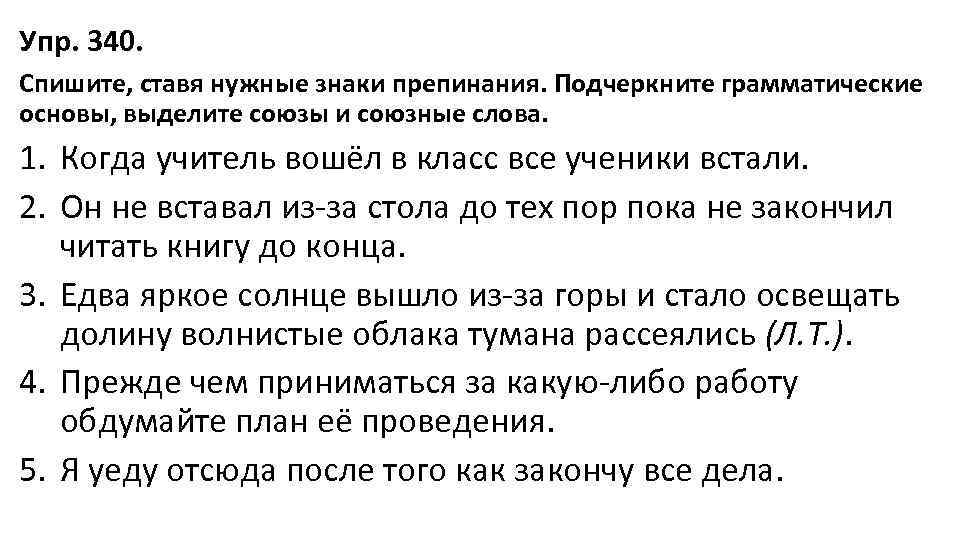 Упр. 340.

Спишите, ставя нужные знаки препинания. Подчеркните грамматические основы, выделите союзы и союзные слова.

1. Когда учитель вошёл в класс все ученики встали.

2. Он не вставал из-за стола до тех пор пока не закончил читать книгу до конца.

3. Едва яркое солнце вышло из-за горы и стало освещать долину волнистые облака тумана рассеялись (Л.Т.).

4. Прежде чем приниматься за какую-либо работу обдумайте план её проведения.

5. Я уеду отсюда после того как закончу все дела.